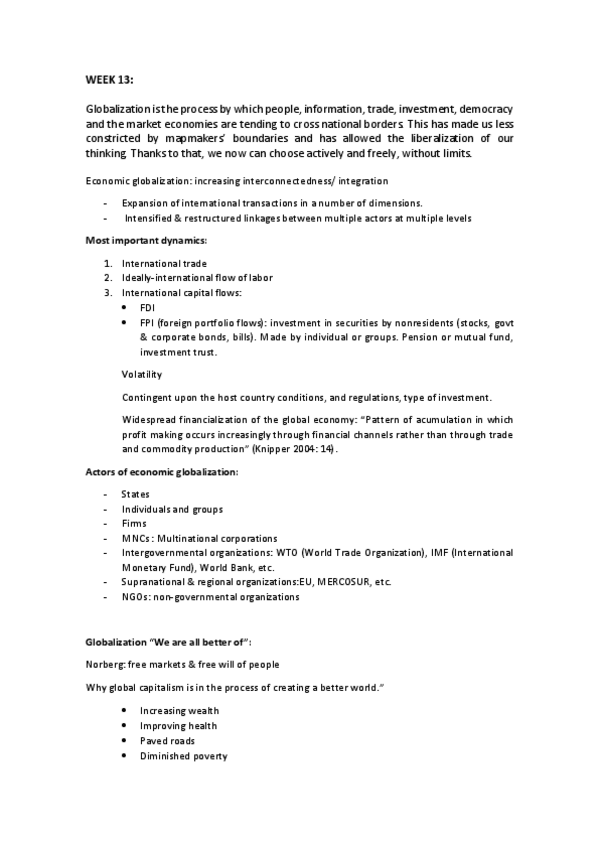 WEEK 13:

Globalization is the process by which people, information, trade, investment, democracy and the market economies are tending to cross national borders. This has made us less constricted by mapmakers' boundaries and has allowed the liberalization of our thinking. Thanks to that, we now can choose actively and freely, without limits.

Economic globalization: increasing interconnectedness/ integration

- Expansion of international transactions in a number of dimensions.
- Intensified & restructured linkages between multiple actors at multiple levels

Most important dynamics:

1. International trade
2. Ideally-international flow of labor
3. International capital flows:
   • FDI
   • FPI (foreign portfolio flows): investment in securities by nonresidents (stocks, govt & corporate bonds, bills). Made by individual or groups. Pension or mutual fund, investment trust.

Volatility

Contingent upon the host country conditions, and regulations, type of investment.

Widespread financialization of the global economy: "Pattern of acumulation in which profit making occurs increasingly through financial channels rather than through trade and commodity production" (Knipper 2004: 14).

Actors of economic globalization:

- States
- Individuals and groups
- Firms
- MNCs: Multinational corporations
- Intergovernmental organizations: WTO (World Trade Organization), IMF (International Monetary Fund), World Bank, etc.
- Supranational & regional organizations:EU, MERCOSUR, etc.
- NGOs: non-governmental organizations

Globalization "We are all better of":

Norberg: free markets & free will of people

Why global capitalism is in the process of creating a better world."

• Increasing wealth
• Improving health
• Paved roads
• Diminished poverty